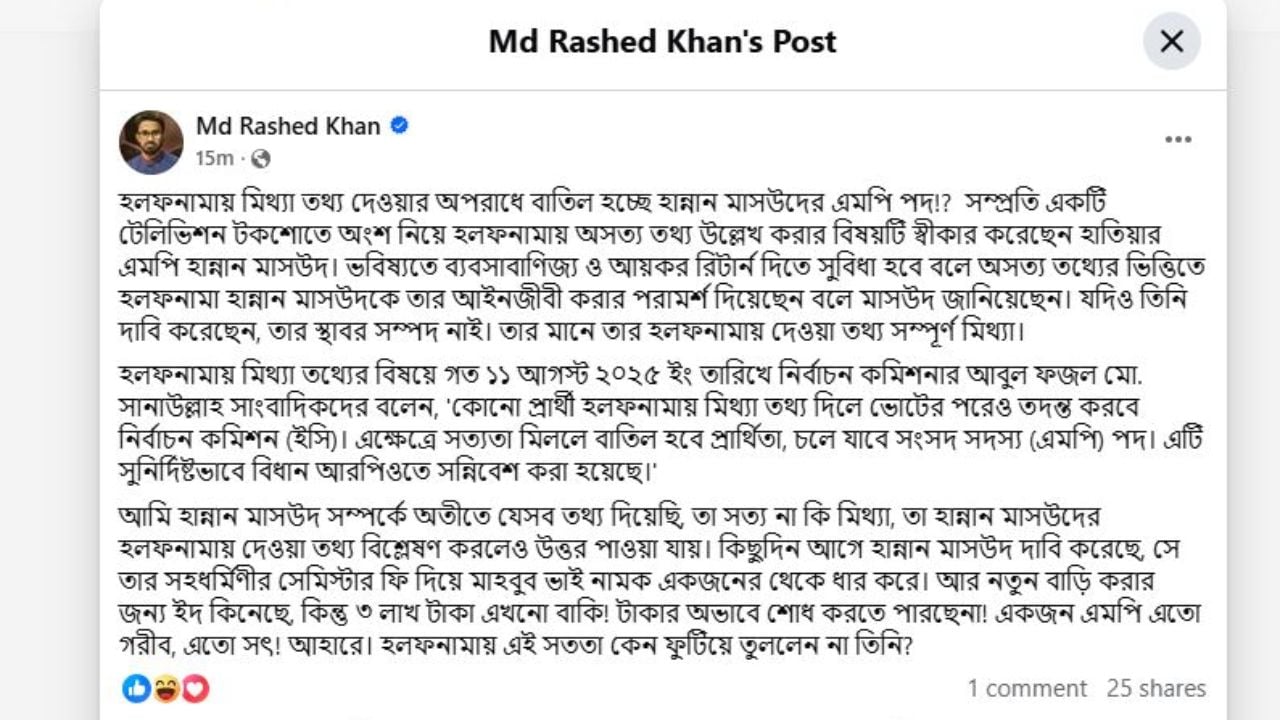 Md Rashed Khan's Post

Md Rashed Khan
15m ·

হলফনামায় মিথ্যা তথ্য দেওয়ার অপরাধে বাতিল হচ্ছে হান্নান মাসউদের এমপি পদ!? সম্প্রতি একটি টেলিভিশন টকশোতে অংশ নিয়ে হলফনামায় অসত্য তথ্য উল্লেখ করার বিষয়টি স্বীকার করেছেন হাতিয়ার এমপি হান্নান মাসউদ। ভবিষ্যতে ব্যবসাবাণিজ্য ও আয়কর রিটার্ন দিতে সুবিধা হবে বলে অসত্য তথ্যের ভিত্তিতে হলফনামা হান্নান মাসউদকে তার আইনজীবী করার পরামর্শ দিয়েছেন বলে মাসউদ জানিয়েছেন। যদিও তিনি দাবি করেছেন, তার স্থাবর সম্পদ নাই। তার মানে তার হলফনামায় দেওয়া তথ্য সম্পূর্ণ মিথ্যা।

হলফনামায় মিথ্যা তথ্যের বিষয়ে গত ১১ আগস্ট ২০২৫ ইং তারিখে নির্বাচন কমিশনার আবুল ফজল মো. সানাউল্লাহ সাংবাদিকদের বলেন, 'কোনো প্রার্থী হলফনামায় মিথ্যা তথ্য দিলে ভোটের পরেও তদন্ত করবে নির্বাচন কমিশন (ইসি)। এক্ষেত্রে সত্যতা মিললে বাতিল হবে প্রার্থিতা, চলে যাবে সংসদ সদস্য (এমপি) পদ। এটি সুনির্দিষ্টভাবে বিধান আরপিওতে সন্নিবেশ করা হয়েছে।'

আমি হান্নান মাসউদ সম্পর্কে অতীতে যেসব তথ্য দিয়েছি, তা সত্য না কি মিথ্যা, তা হান্নান মাসউদের হলফনামায় দেওয়া তথ্য বিশ্লেষণ করলেও উত্তর পাওয়া যায়। কিছুদিন আগে হান্নান মাসউদ দাবি করেছে, সে তার সহধর্মিণীর সেমিস্টার ফি দিয়ে মাহবুব ভাই নামক একজনের থেকে ধার করে। আর নতুন বাড়ি করার জন্য ইদ কিনেছে, কিন্তু ৩ লাখ টাকা এখনো বাকি! টাকার অভাবে শোধ করতে পারছেনা! একজন এমপি এতো গরীব, এতো সৎ! আহারে। হলফনামায় এই সততা কেন ফুটিয়ে তুললেন না তিনি?

1 comment 25 shares